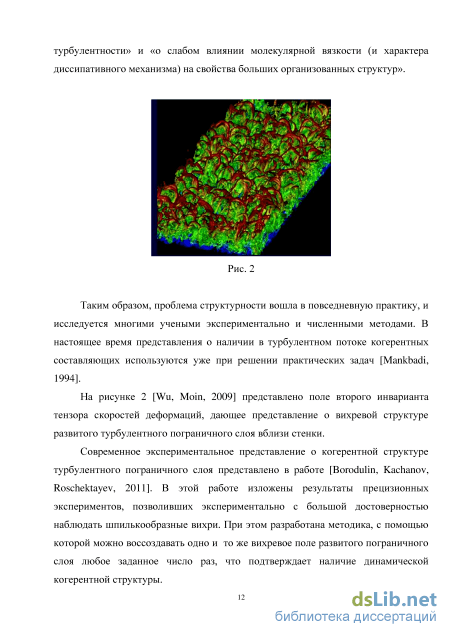 турбулентности» и «о слабом влиянии молекулярной вязкости (и характера диссипативного механизма) на свойства больших организованных структур».

Рис. 2

Таким образом, проблема структурности вошла в повседневную практику, и исследуется многими учеными экспериментально и численными методами. В настоящее время представления о наличии в турбулентном потоке когерентных составляющих используются уже при решении практических задач [Mankbadi, 1994].

На рисунке 2 [Wu, Moin, 2009] представлено поле второго инварианта тензора скоростей деформаций, дающее представление о вихревой структуре развитого турбулентного пограничного слоя вблизи стенки.

Современное экспериментальное представление о когерентной структуре турбулентного пограничного слоя представлено в работе [Borodulin, Kachanov, Roschektayev, 2011]. В этой работе изложены результаты прецизионных экспериментов, позволивших экспериментально с большой достоверностью наблюдать шпилькообразные вихри. При этом разработана методика, с помощью которой можно воссоздавать одно и то же вихревое поле развитого пограничного слоя любое заданное число раз, что подтверждает наличие динамической когерентной структуры.

12

dsLib.net
библиотека диссертаций